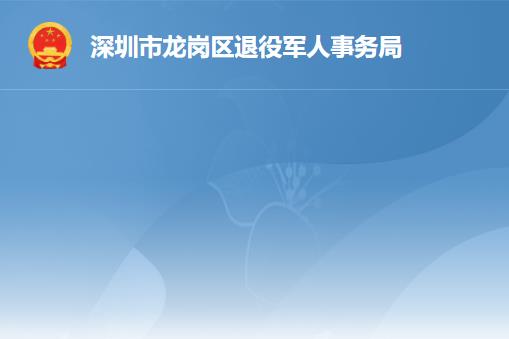 深圳市龙岗区退役军人事务局